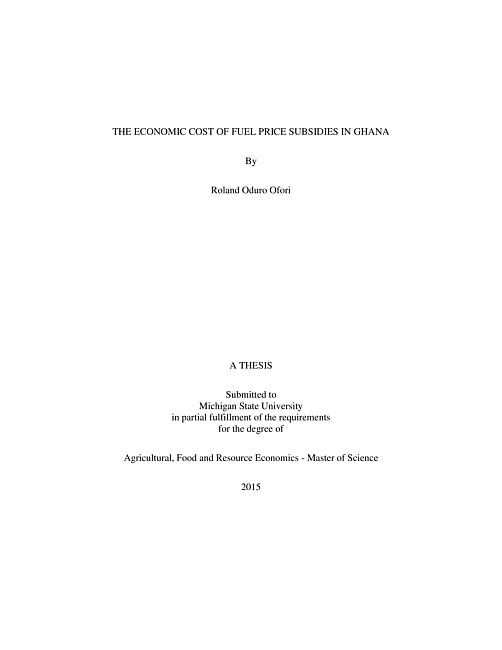 THE ECONOMIC COST OF FUEL PRICE SUBSIDIES IN GHANA

By

Roland Oduro Ofori

A THESIS

Submitted to
Michigan State University
in partial fulfillment of the requirements
for the degree of

Agricultural, Food and Resource Economics - Master of Science

2015